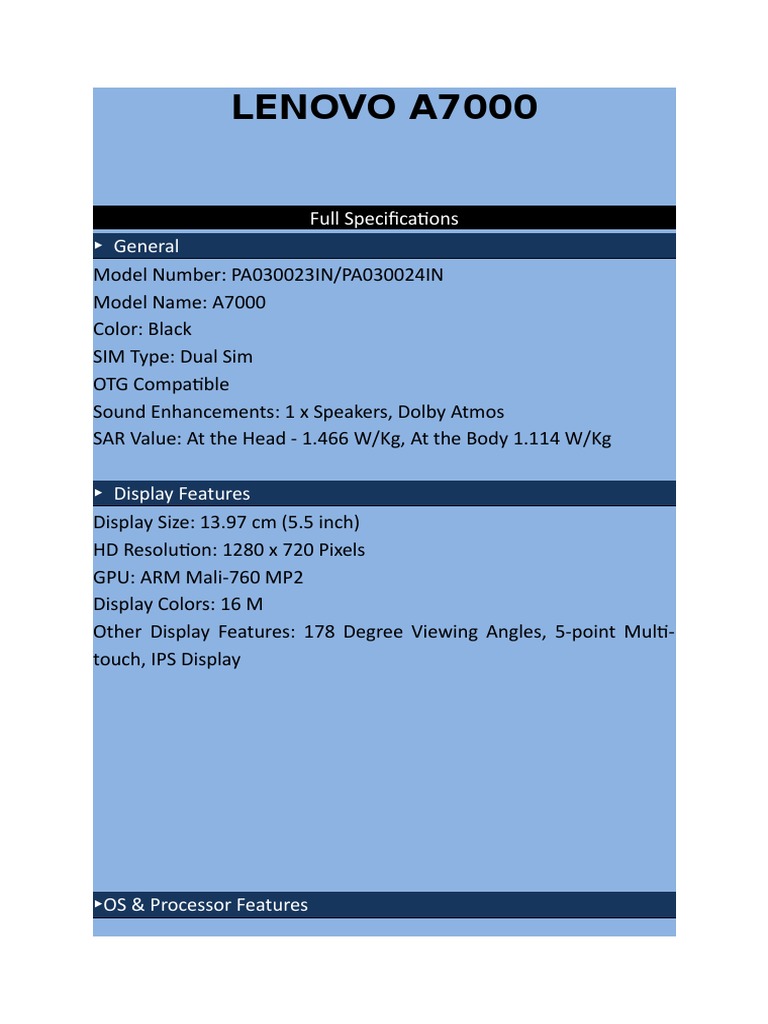 LENOVO A7000

Full Specifications

▸ General

Model Number: PA030023IN/PA030024IN
Model Name: A7000
Color: Black
SIM Type: Dual Sim
OTG Compatible
Sound Enhancements: 1 x Speakers, Dolby Atmos
SAR Value: At the Head - 1.466 W/Kg, At the Body 1.114 W/Kg

▸ Display Features

Display Size: 13.97 cm (5.5 inch)
HD Resolution: 1280 x 720 Pixels
GPU: ARM Mali-760 MP2
Display Colors: 16 M
Other Display Features: 178 Degree Viewing Angles, 5-point Multi-touch, IPS Display

▸OS & Processor Features